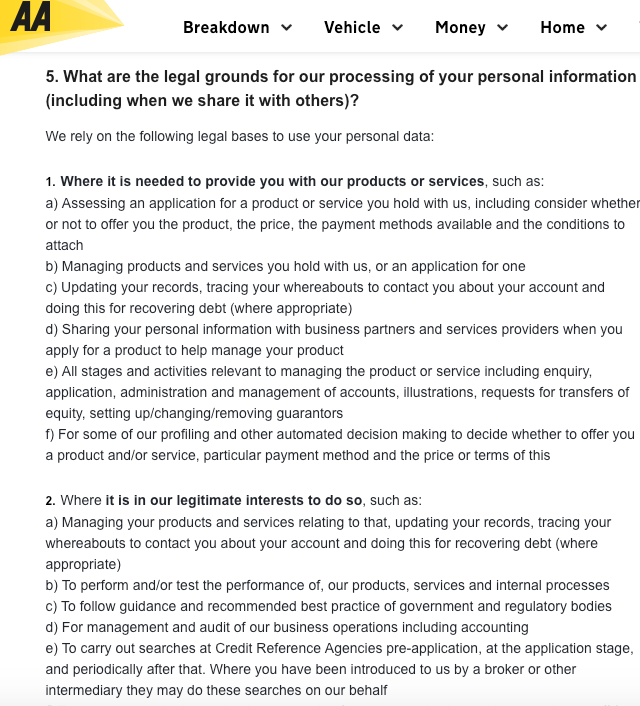 AA

Breakdown Vehicle Money Home

5. What are the legal grounds for our processing of your personal information (including when we share it with others)?

We rely on the following legal bases to use your personal data:

1. Where it is needed to provide you with our products or services, such as:
a) Assessing an application for a product or service you hold with us, including consider whether or not to offer you the product, the price, the payment methods available and the conditions to attach
b) Managing products and services you hold with us, or an application for one
c) Updating your records, tracing your whereabouts to contact you about your account and doing this for recovering debt (where appropriate)
d) Sharing your personal information with business partners and services providers when you apply for a product to help manage your product
e) All stages and activities relevant to managing the product or service including enquiry, application, administration and management of accounts, illustrations, requests for transfers of equity, setting up/changing/removing guarantors
f) For some of our profiling and other automated decision making to decide whether to offer you a product and/or service, particular payment method and the price or terms of this

2. Where it is in our legitimate interests to do so, such as:
a) Managing your products and services relating to that, updating your records, tracing your whereabouts to contact you about your account and doing this for recovering debt (where appropriate)
b) To perform and/or test the performance of, our products, services and internal processes
c) To follow guidance and recommended best practice of government and regulatory bodies
d) For management and audit of our business operations including accounting
e) To carry out searches at Credit Reference Agencies pre-application, at the application stage, and periodically after that. Where you have been introduced to us by a broker or other intermediary they may do these searches on our behalf